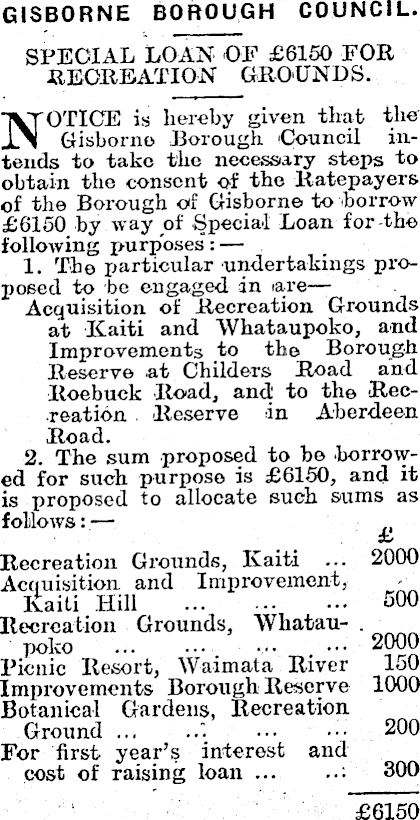 GISBORNE BOROUGH COUNCIL.

SPECIAL LOAN OF £6150 FOR RECREATION GROUNDS.

NOTICE is hereby given that the Gisborne Borough Council intends to take the necessary steps to obtain the consent of the Ratepayers of the Borough of Gisborne to borrow £6150 by way of Special Loan for the following purposes:—

1. The particular undertakings proposed to be engaged in are—

Acquisition of Recreation Grounds at Kaiti and Whataupoko, and Improvements to the Borough Reserve at Childers Road and Roebuck Road, and to the Recreation Reserve in Aberdeen Road.

2. The sum proposed to be borrowed for such purpose is £6150, and it is proposed to allocate such sums as follows:—

£

Recreation Grounds, Kaiti ... 2000
Acquisition and Improvement, Kaiti Hill ... ... ... 500
Recreation Grounds, Whataupoko ... ... ... ... 2000
Picnic Resort, Waimata River 150
Improvements Borough Reserve 1000
Botanical Gardens, Recreation Ground ... ... ... 200
For first year's interest and cost of raising loan ... ... 300

£6150